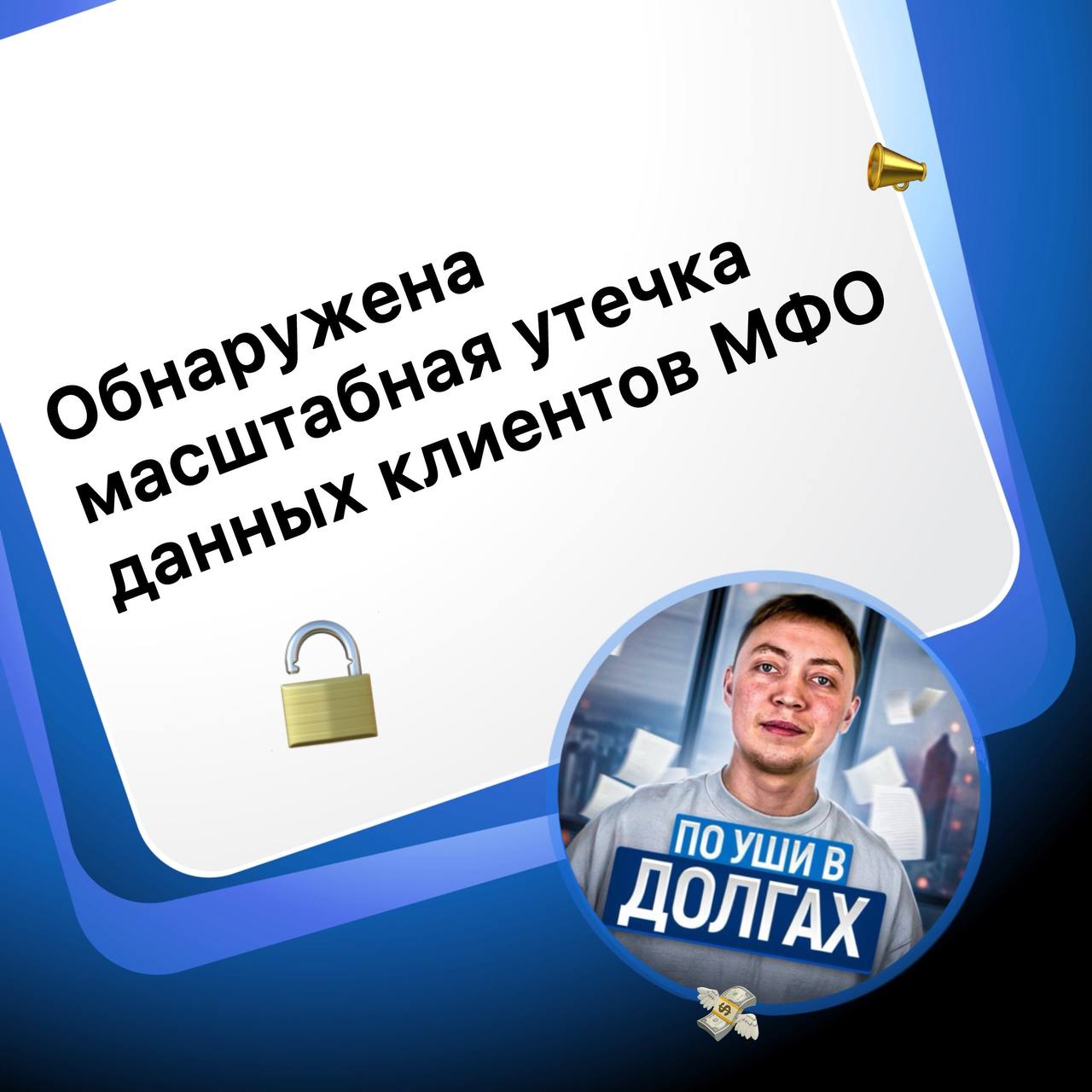 Обнаружена масштабная утечка данных клиентов МФО

ПО УШИ В ДОЛГАХ